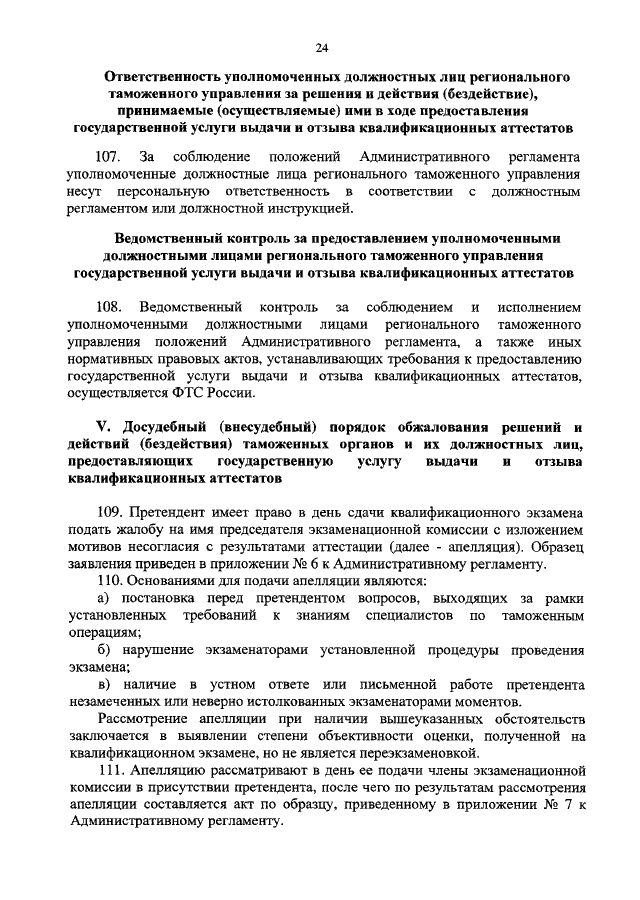 24

Ответственность уполномоченных должностных лиц регионального таможенного управления за решения и действия (бездействие), принимаемые (осуществляемые) ими в ходе предоставления государственной услуги выдачи и отзыва квалификационных аттестатов

107. За соблюдение положений Административного регламента уполномоченные должностные лица регионального таможенного управления несут персональную ответственность в соответствии с должностным регламентом или должностной инструкцией.

Ведомственный контроль за предоставлением уполномоченными должностными лицами регионального таможенного управления государственной услуги выдачи и отзыва квалификационных аттестатов

108. Ведомственный контроль за соблюдением и исполнением уполномоченными должностными лицами регионального таможенного управления положений Административного регламента, а также иных нормативных правовых актов, устанавливающих требования к предоставлению государственной услуги выдачи и отзыва квалификационных аттестатов, осуществляется ФТС России.

V. Досудебный (внесудебный) порядок обжалования решений и действий (бездействия) таможенных органов и их должностных лиц, предоставляющих государственную услугу выдачи и отзыва квалификационных аттестатов

109. Претендент имеет право в день сдачи квалификационного экзамена подать жалобу на имя председателя экзаменационной комиссии с изложением мотивов несогласия с результатами аттестации (далее - апелляция). Образец заявления приведен в приложении № 6 к Административному регламенту.

110. Основаниями для подачи апелляции являются:

а) постановка перед претендентом вопросов, выходящих за рамки установленных требований к знаниям специалистов по таможенным операциям;

б) нарушение экзаменаторами установленной процедуры проведения экзамена;

в) наличие в устном ответе или письменной работе претендента незамеченных или неверно истолкованных экзаменаторами моментов.

Рассмотрение апелляции при наличии вышеуказанных обстоятельств заключается в выявлении степени объективности оценки, полученной на квалификационном экзамене, но не является переэкзаменовкой.

111. Апелляцию рассматривают в день ее подачи члены экзаменационной комиссии в присутствии претендента, после чего по результатам рассмотрения апелляции составляется акт по образцу, приведенному в приложении № 7 к Административному регламенту.